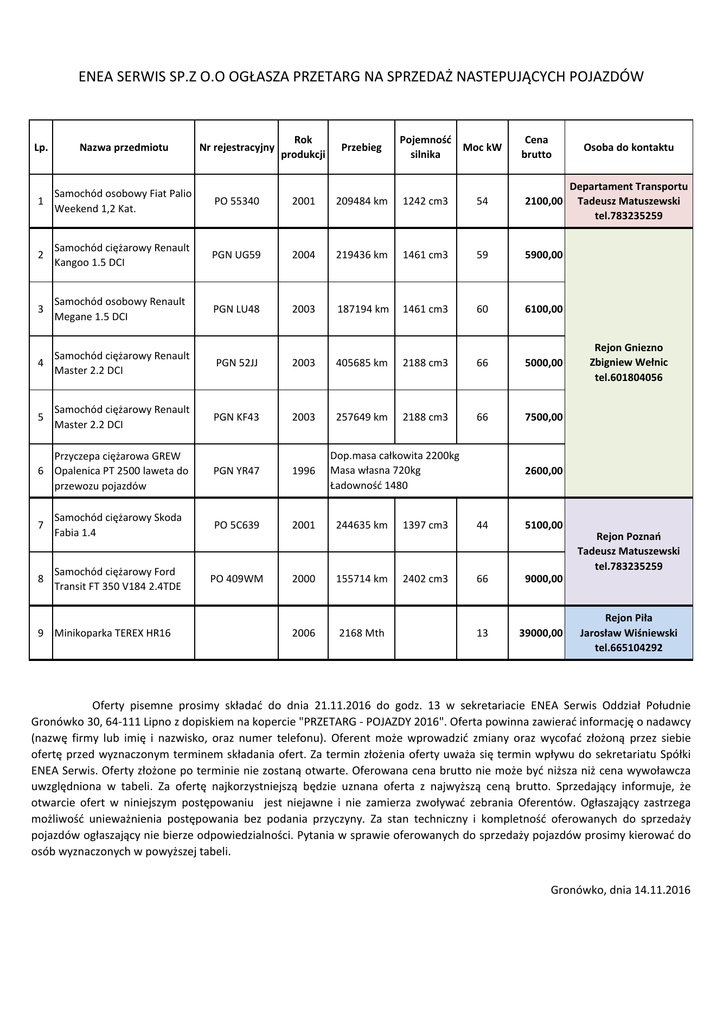 ENEA SERWIS SP.Z O.O OGŁASZA PRZETARG NA SPRZEDAŻ NASTEPUJĄCYCH POJAZDÓW

| Lp. | Nazwa przedmiotu | Nr rejestracyjny | Rok produkcji | Przebieg | Pojemność silnika | Moc kW | Cena brutto | Osoba do kontaktu |
|---|---|---|---|---|---|---|---|---|
| 1 | Samochód osobowy Fiat Palio Weekend 1,2 Kat. | PO 55340 | 2001 | 209484 km | 1242 cm3 | 54 | 2100,00 | Departament Transportu Tadeusz Matuszewski tel.783235259 |
| 2 | Samochód ciężarowy Renault Kangoo 1.5 DCI | PGN UG59 | 2004 | 219436 km | 1461 cm3 | 59 | 5900,00 | Rejon Gniezno Zbigniew Wełnic tel.601804056 |
| 3 | Samochód osobowy Renault Megane 1.5 DCI | PGN LU48 | 2003 | 187194 km | 1461 cm3 | 60 | 6100,00 | |
| 4 | Samochód ciężarowy Renault Master 2.2 DCI | PGN 52JJ | 2003 | 405685 km | 2188 cm3 | 66 | 5000,00 | |
| 5 | Samochód ciężarowy Renault Master 2.2 DCI | PGN KF43 | 2003 | 257649 km | 2188 cm3 | 66 | 7500,00 | |
| 6 | Przyczepa ciężarowa GREW Opalenica PT 2500 laweta do przewozu pojazdów | PGN YR47 | 1996 | Dop.masa całkowita 2200kg Masa własna 720kg Ładowność 1480 | | | 2600,00 | |
| 7 | Samochód ciężarowy Skoda Fabia 1.4 | PO 5C639 | 2001 | 244635 km | 1397 cm3 | 44 | 5100,00 | Rejon Poznań Tadeusz Matuszewski tel.783235259 |
| 8 | Samochód ciężarowy Ford Transit FT 350 V184 2.4TDE | PO 409WM | 2000 | 155714 km | 2402 cm3 | 66 | 9000,00 | |
| 9 | Minikoparka TEREX HR16 | | 2006 | 2168 Mth | | 13 | 39000,00 | Rejon Piła Jarosław Wiśniewski tel.665104292 |

Oferty pisemne prosimy składać do dnia 21.11.2016 do godz. 13 w sekretariacie ENEA Serwis Oddział Południe Gronówko 30, 64-111 Lipno z dopiskiem na kopercie "PRZETARG - POJAZDY 2016". Oferta powinna zawierać informację o nadawcy (nazwę firmy lub imię i nazwisko, oraz numer telefonu). Oferent może wprowadzić zmiany oraz wycofać złożoną przez siebie ofertę przed wyznaczonym terminem składania ofert. Za termin złożenia oferty uważa się termin wpływu do sekretariatu Spółki ENEA Serwis. Oferty złożone po terminie nie zostaną otwarte. Oferowana cena brutto nie może być niższa niż cena wywoławcza uwzględniona w tabeli. Za ofertę najkorzystniejszą będzie uznana oferta z najwyższą ceną brutto. Sprzedający informuje, że otwarcie ofert w niniejszym postępowaniu jest niejawne i nie zamierza zwoływać zebrania Oferentów. Ogłaszający zastrzega możliwość unieważnienia postępowania bez podania przyczyny. Za stan techniczny i kompletność oferowanych do sprzedaży pojazdów ogłaszający nie bierze odpowiedzialności. Pytania w sprawie oferowanych do sprzedaży pojazdów prosimy kierować do osób wyznaczonych w powyższej tabeli.

Gronówko, dnia 14.11.2016